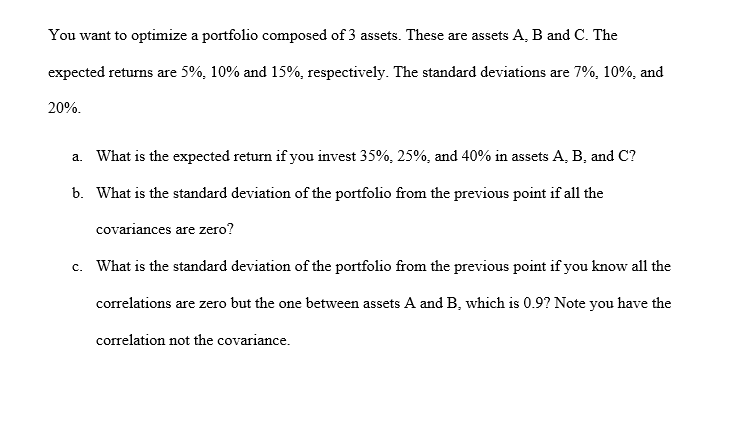 You want to optimize a portfolio composed of 3 assets. These are assets A, B and C. The expected returns are 5%, 10% and 15%, respectively. The standard deviations are 7%, 10%, and 20%.

a. What is the expected return if you invest 35%, 25%, and 40% in assets A, B, and C?

b. What is the standard deviation of the portfolio from the previous point if all the covariances are zero?

c. What is the standard deviation of the portfolio from the previous point if you know all the correlations are zero but the one between assets A and B, which is 0.9? Note you have the correlation not the covariance.